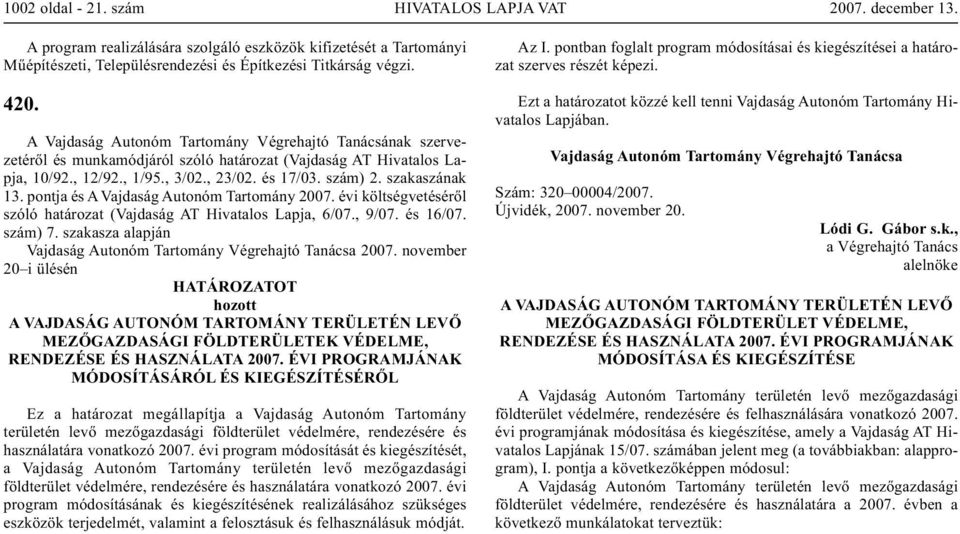 1002 oldal - 21. szám HIVATALOS LAPJA VAT 2007. december 13.

A program realizálására szolgáló eszközök kifizetését a Tartományi Műépítészeti, Településrendezési és Építkezési Titkárság végzi.

420.

A Vajdaság Autonóm Tartomány Végrehajtó Tanácsának szervezetéről és munkamódjáról szóló határozat (Vajdaság AT Hivatalos Lapja, 10/92., 12/92., 1/95., 3/02., 23/02. és 17/03. szám) 2. szakaszának 13. pontja és A Vajdaság Autonóm Tartomány 2007. évi költségvetéséről szóló határozat (Vajdaság AT Hivatalos Lapja, 6/07., 9/07. és 16/07. szám) 7. szakasza alapján

Vajdaság Autonóm Tartomány Végrehajtó Tanácsa 2007. november 20–i ülésén

HATÁROZATOT
hozott
A VAJDASÁG AUTONÓM TARTOMÁNY TERÜLETÉN LEVŐ MEZŐGAZDASÁGI FÖLDTERÜLETEK VÉDELME, RENDEZÉSE ÉS HASZNÁLATA 2007. ÉVI PROGRAMJÁNAK MÓDOSÍTÁSÁRÓL ÉS KIEGÉSZÍTÉSÉRŐL

Ez a határozat megállapítja a Vajdaság Autonóm Tartomány területén levő mezőgazdasági földterület védelmére, rendezésére és használatára vonatkozó 2007. évi program módosítását és kiegészítését, a Vajdaság Autonóm Tartomány területén levő mezőgazdasági földterület védelmére, rendezésére és használatára vonatkozó 2007. évi program módosításának és kiegészítésének realizálásához szükséges eszközök terjedelmét, valamint a felosztásuk és felhasználásuk módját.

Az I. pontban foglalt program módosításai és kiegészítései a határozat szerves részét képezi.

Ezt a határozatot közzé kell tenni Vajdaság Autonóm Tartomány Hivatalos Lapjában.

Vajdaság Autonóm Tartomány Végrehajtó Tanácsa

Szám: 320–00004/2007.
Újvidék, 2007. november 20.

Lódi G. Gábor s.k.,
a Végrehajtó Tanács
alelnöke

A VAJDASÁG AUTONÓM TARTOMÁNY TERÜLETÉN LEVŐ MEZŐGAZDASÁGI FÖLDTERÜLET VÉDELME, RENDEZÉSE ÉS HASZNÁLATA 2007. ÉVI PROGRAMJÁNAK MÓDOSÍTÁSA ÉS KIEGÉSZÍTÉSE

A Vajdaság Autonóm Tartomány területén levő mezőgazdasági földterület védelmére, rendezésére és felhasználására vonatkozó 2007. évi programjának módosítása és kiegészítése, amely a Vajdaság AT Hivatalos Lapjának 15/07. számában jelent meg (a továbbiakban: alapprogram), I. pontja a következőképpen módosul:

A Vajdaság Autonóm Tartomány területén levő mezőgazdasági földterület védelmére, rendezésére és használatára a 2007. évben a következő munkálatokat terveztük: